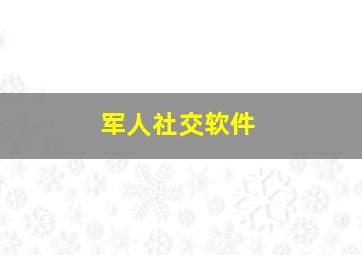 军人社交软件